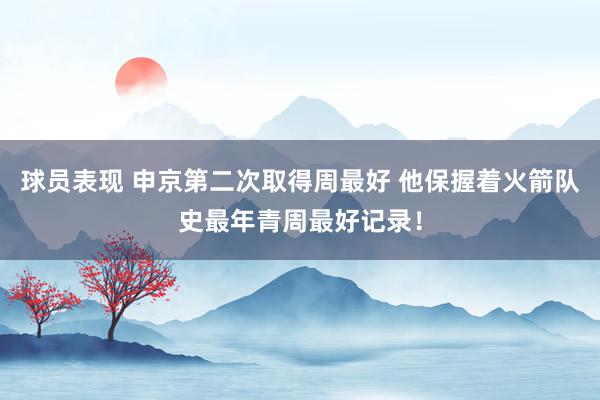 球员表现 申京第二次取得周最好 他保握着火箭队史最年青周最好记录！